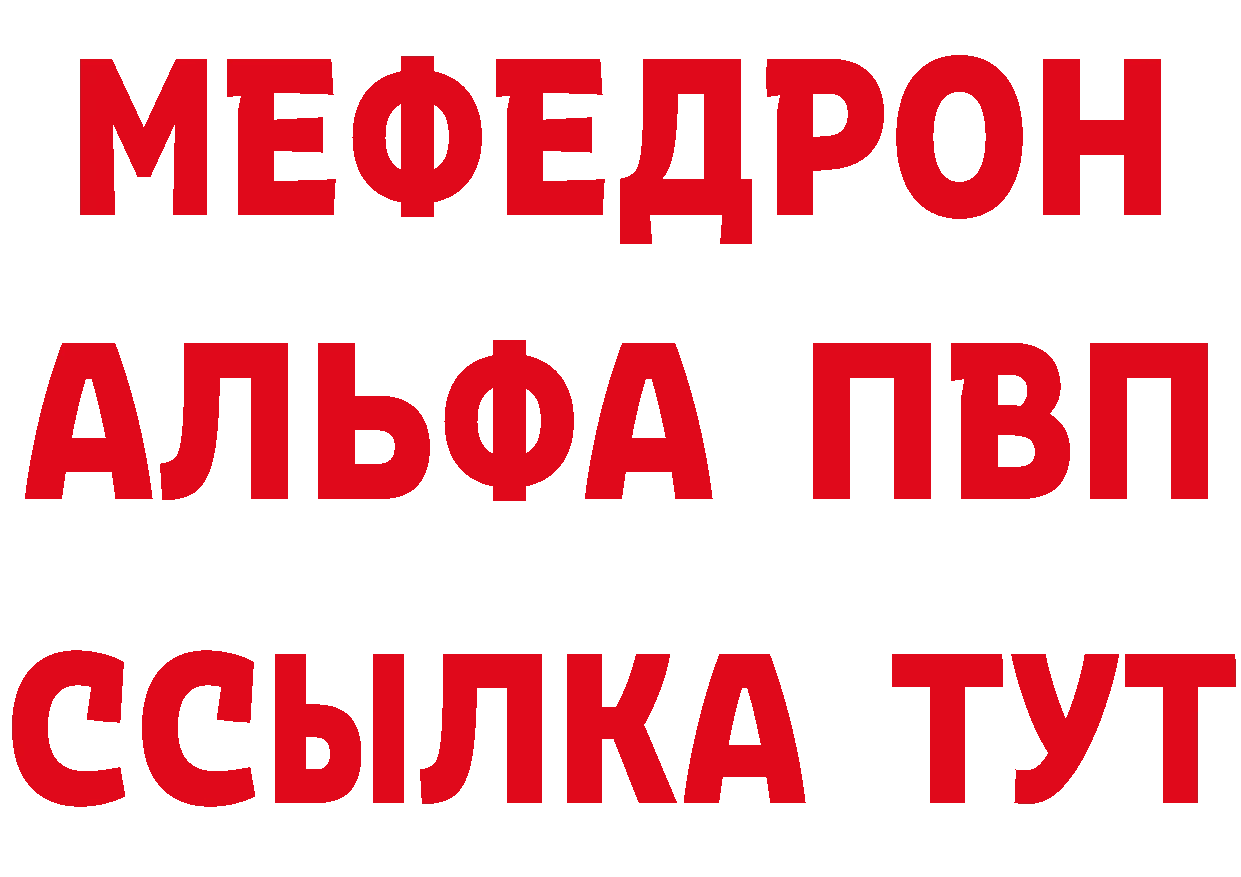 МЕФЕДРОН
АЛЬФА ПВП
ССЫЛКА ТУТ